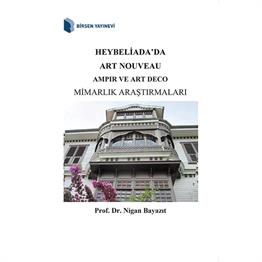 BİRSEN YAYINEVİ

HEYBELİADA'DA
ART NOUVEAU
AMPIR VE ART DECO
MİMARLIK ARAŞTIRMALARI

Prof. Dr. Nigan Bayazıt